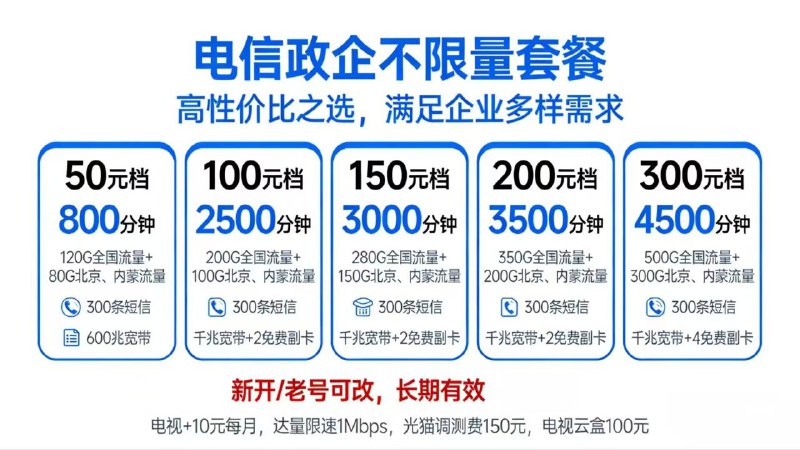 电信政企不限量套餐
高性价比之选，满足企业多样需求

50元档
800分钟
120G全国流量+
80G北京、内蒙流量
300条短信
600兆宽带

100元档
2500分钟
200G全国流量+
100G北京、内蒙流量
300条短信
千兆宽带+2免费副卡

150元档
3000分钟
280G全国流量+
150G北京、内蒙流量
300条短信
千兆宽带+2免费副卡

200元档
3500分钟
350G全国流量+
200G北京、内蒙流量
300条短信
千兆宽带+2免费副卡

300元档
4500分钟
500G全国流量+
300G北京、内蒙流量
300条短信
千兆宽带+4免费副卡

新开/老号可改，长期有效

电视+10元每月，达量限速1Mbps，光猫调测费150元，电视云盒100元